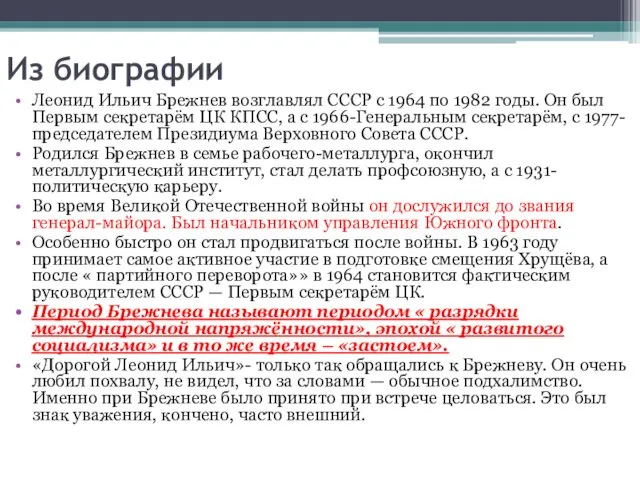 Из биографии

• Леонид Ильич Брежнев возглавлял СССР с 1964 по 1982 годы. Он был Первым секретарём ЦК КПСС, а с 1966-Генеральным секретарём, с 1977-председателем Президиума Верховного Совета СССР.
• Родился Брежнев в семье рабочего-металлурга, окончил металлургический институт, стал делать профсоюзную, а с 1931-политическую карьеру.
• Во время Великой Отечественной войны он дослужился до звания генерал-майора. Был начальником управления Южного фронта.
• Особенно быстро он стал продвигаться после войны. В 1963 году принимает самое активное участие в подготовке смещения Хрущёва, а после « партийного переворота»» в 1964 становится фактическим руководителем СССР — Первым секретарём ЦК.
• Период Брежнева называют периодом « разрядки международной напряжённости», эпохой « развитого социализма» и в то же время – «застоем».
• «Дорогой Леонид Ильич»- только так обращались к Брежневу. Он очень любил похвалу, не видел, что за словами — обычное подхалимство. Именно при Брежневе было принято при встрече целоваться. Это был знак уважения, конечно, часто внешний.